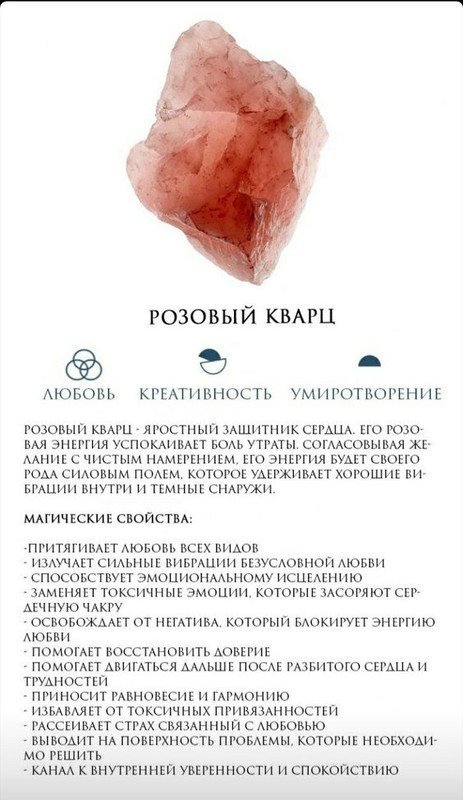 РОЗОВЫЙ КВАРЦ

ЛЮБОВЬ КРЕАТИВНОСТЬ УМИРОТВОРЕНИЕ

РОЗОВЫЙ КВАРЦ - ЯРОСТНЫЙ ЗАЩИТНИК СЕРДЦА. ЕГО РОЗОВАЯ ЭНЕРГИЯ УСПОКАИВАЕТ БОЛЬ УТРАТЫ. СОГЛАСОВЫВАЯ ЖЕЛАНИЕ С ЧИСТЫМ НАМЕРЕНИЕМ, ЕГО ЭНЕРГИЯ БУДЕТ СВОЕГО РОДА СИЛОВЫМ ПОЛЕМ, КОТОРОЕ УДЕРЖИВАЕТ ХОРОШИЕ ВИБРАЦИИ ВНУТРИ И ТЕМНЫЕ СНАРУЖИ.

МАГИЧЕСКИЕ СВОЙСТВА:

-ПРИТЯГИВАЕТ ЛЮБОВЬ ВСЕХ ВИДОВ
- ИЗЛУЧАЕТ СИЛЬНЫЕ ВИБРАЦИИ БЕЗУСЛОВНОЙ ЛЮБВИ
- СПОСОБСТВУЕТ ЭМОЦИОНАЛЬНОМУ ИСЦЕЛЕНИЮ
- ЗАМЕНЯЕТ ТОКСИЧНЫЕ ЭМОЦИИ, КОТОРЫЕ ЗАСОРЯЮТ СЕРДЕЧНУЮ ЧАКРУ
- ОСВОБОЖДАЕТ ОТ НЕГАТИВА, КОТОРЫЙ БЛОКИРУЕТ ЭНЕРГИЮ ЛЮБВИ
- ПОМОГАЕТ ВОССТАНОВИТЬ ДОВЕРИЕ
- ПОМОГАЕТ ДВИГАТЬСЯ ДАЛЬШЕ ПОСЛЕ РАЗБИТОГО СЕРДЦА И ТРУДНОСТЕЙ
- ПРИНОСИТ РАВНОВЕСИЕ И ГАРМОНИЮ
- ИЗБАВЛЯЕТ ОТ ТОКСИЧНЫХ ПРИВЯЗАННОСТЕЙ
- РАССЕИВАЕТ СТРАХ СВЯЗАННЫЙ С ЛЮБОВЬЮ
- ВЫВОДИТ НА ПОВЕРХНОСТЬ ПРОБЛЕМЫ, КОТОРЫЕ НЕОБХОДИМО РЕШИТЬ
- КАНАЛ К ВНУТРЕННЕЙ УВЕРЕННОСТИ И СПОКОЙСТВИЮ